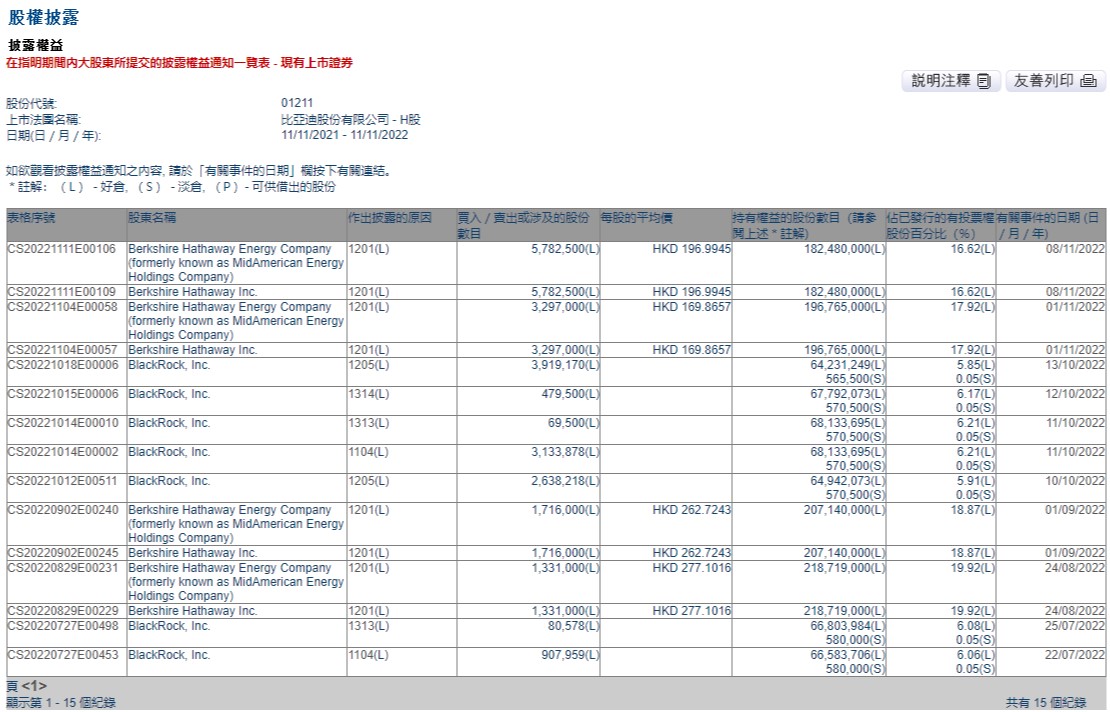 股權披露

披露權益
在指明期間內大股東所提交的披露權益通知一覽表 - 現有上市證券

說明注釋 友善列印

股份代號: 01211
上市法團名稱: 比亞迪股份有限公司 - H股
日期(日 / 月 / 年): 11/11/2021 - 11/11/2022

如欲觀看披露權益通知之內容, 請於「有關事件的日期」欄按下有關連結。
* 註解: (L) - 好倉, (S) - 淡倉, (P) - 可供借出的股份

| 表格序號 | 股東名稱 | 作出披露的原因 | 買入 / 賣出或涉及的股份數目 | 每股的平均價 | 持有權益的股份數目 (請參閱上述 * 註解) | 佔已發行的有投票權股份百分比 (%) | 有關事件的日期 (日 / 月 / 年) |
|---|---|---|---|---|---|---|---|
| CS20221111E00106 | Berkshire Hathaway Energy Company (formerly known as MidAmerican Energy Holdings Company) | 1201(L) | 5,782,500(L) | HKD 196.9945 | 182,480,000(L) | 16.62(L) | 08/11/2022 |
| CS20221111E00109 | Berkshire Hathaway Inc. | 1201(L) | 5,782,500(L) | HKD 196.9945 | 182,480,000(L) | 16.62(L) | 08/11/2022 |
| CS20221104E00058 | Berkshire Hathaway Energy Company (formerly known as MidAmerican Energy Holdings Company) | 1201(L) | 3,297,000(L) | HKD 169.8657 | 196,765,000(L) | 17.92(L) | 01/11/2022 |
| CS20221104E00057 | Berkshire Hathaway Inc. | 1201(L) | 3,297,000(L) | HKD 169.8657 | 196,765,000(L) | 17.92(L) | 01/11/2022 |
| CS20221018E00006 | BlackRock, Inc. | 1205(L) | 3,919,170(L) | | 64,231,249(L) 565,500(S) | 5.85(L) 0.05(S) | 13/10/2022 |
| CS20221015E00006 | BlackRock, Inc. | 1314(L) | 479,500(L) | | 67,792,073(L) 570,500(S) | 6.17(L) 0.05(S) | 12/10/2022 |
| CS20221014E00010 | BlackRock, Inc. | 1313(L) | 69,500(L) | | 68,133,695(L) 570,500(S) | 6.21(L) 0.05(S) | 11/10/2022 |
| CS20221014E00002 | BlackRock, Inc. | 1104(L) | 3,133,878(L) | | 68,133,695(L) 570,500(S) | 6.21(L) 0.05(S) | 11/10/2022 |
| CS20221012E00511 | BlackRock, Inc. | 1205(L) | 2,638,218(L) | | 64,942,073(L) 570,500(S) | 5.91(L) 0.05(S) | 10/10/2022 |
| CS20220902E00240 | Berkshire Hathaway Energy Company (formerly known as MidAmerican Energy Holdings Company) | 1201(L) | 1,716,000(L) | HKD 262.7243 | 207,140,000(L) | 18.87(L) | 01/09/2022 |
| CS20220902E00245 | Berkshire Hathaway Inc. | 1201(L) | 1,716,000(L) | HKD 262.7243 | 207,140,000(L) | 18.87(L) | 01/09/2022 |
| CS20220829E00231 | Berkshire Hathaway Energy Company (formerly known as MidAmerican Energy Holdings Company) | 1201(L) | 1,331,000(L) | HKD 277.1016 | 218,719,000(L) | 19.92(L) | 24/08/2022 |
| CS20220829E00229 | Berkshire Hathaway Inc. | 1201(L) | 1,331,000(L) | HKD 277.1016 | 218,719,000(L) | 19.92(L) | 24/08/2022 |
| CS20220727E00498 | BlackRock, Inc. | 1313(L) | 80,578(L) | | 66,803,984(L) 580,000(S) | 6.08(L) 0.05(S) | 25/07/2022 |
| CS20220727E00453 | BlackRock, Inc. | 1104(L) | 907,959(L) | | 66,583,706(L) 580,000(S) | 6.06(L) 0.05(S) | 22/07/2022 |

頁 <1>
顯示第 1 - 15 個紀錄 共有 15 個紀錄